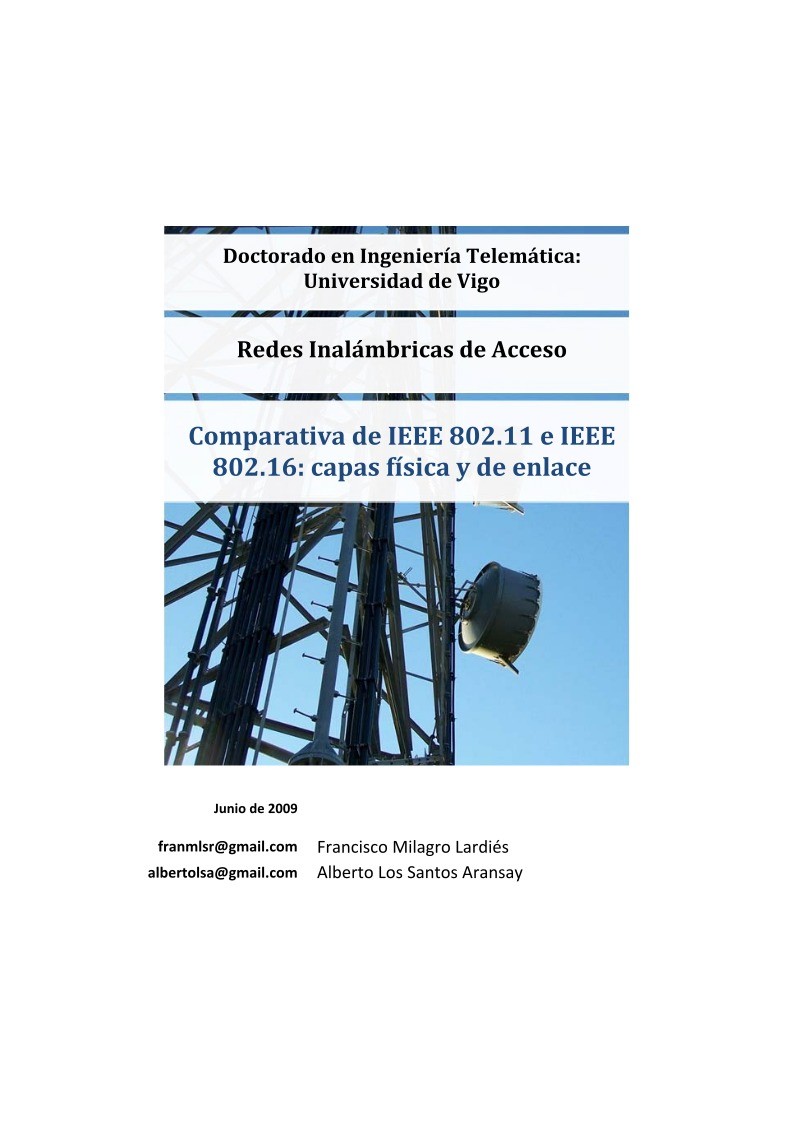 Doctorado en Ingeniería Telemática: Universidad de Vigo

Redes Inalámbricas de Acceso

Comparativa de IEEE 802.11 e IEEE 802.16: capas física y de enlace

Junio de 2009

franmlsr@gmail.com Francisco Milagro Lardiés
albertolsa@gmail.com Alberto Los Santos Aransay